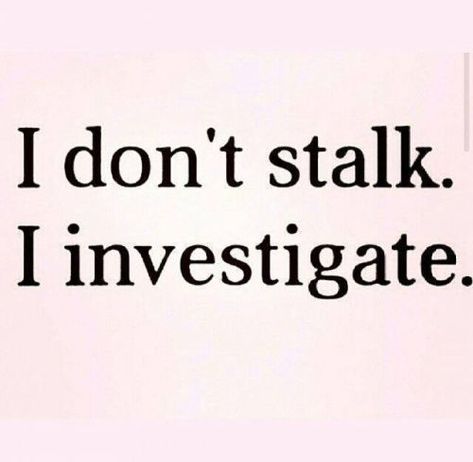 I don't stalk.
I investigate.